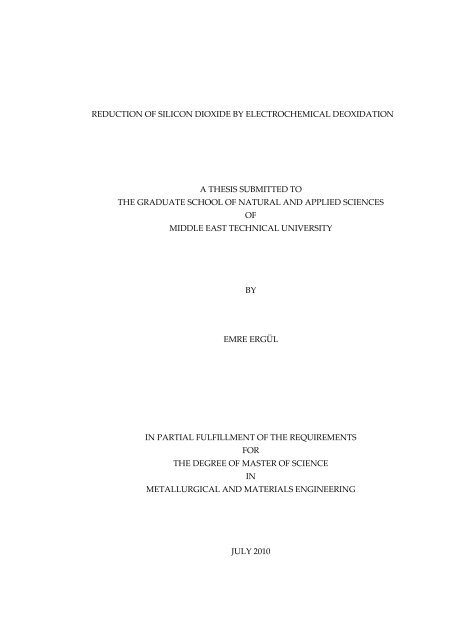 REDUCTION OF SILICON DIOXIDE BY ELECTROCHEMICAL DEOXIDATION

A THESIS SUBMITTED TO
THE GRADUATE SCHOOL OF NATURAL AND APPLIED SCIENCES
OF
MIDDLE EAST TECHNICAL UNIVERSITY

BY

EMRE ERGÜL

IN PARTIAL FULFILLMENT OF THE REQUIREMENTS
FOR
THE DEGREE OF MASTER OF SCIENCE
IN
METALLURGICAL AND MATERIALS ENGINEERING

JULY 2010